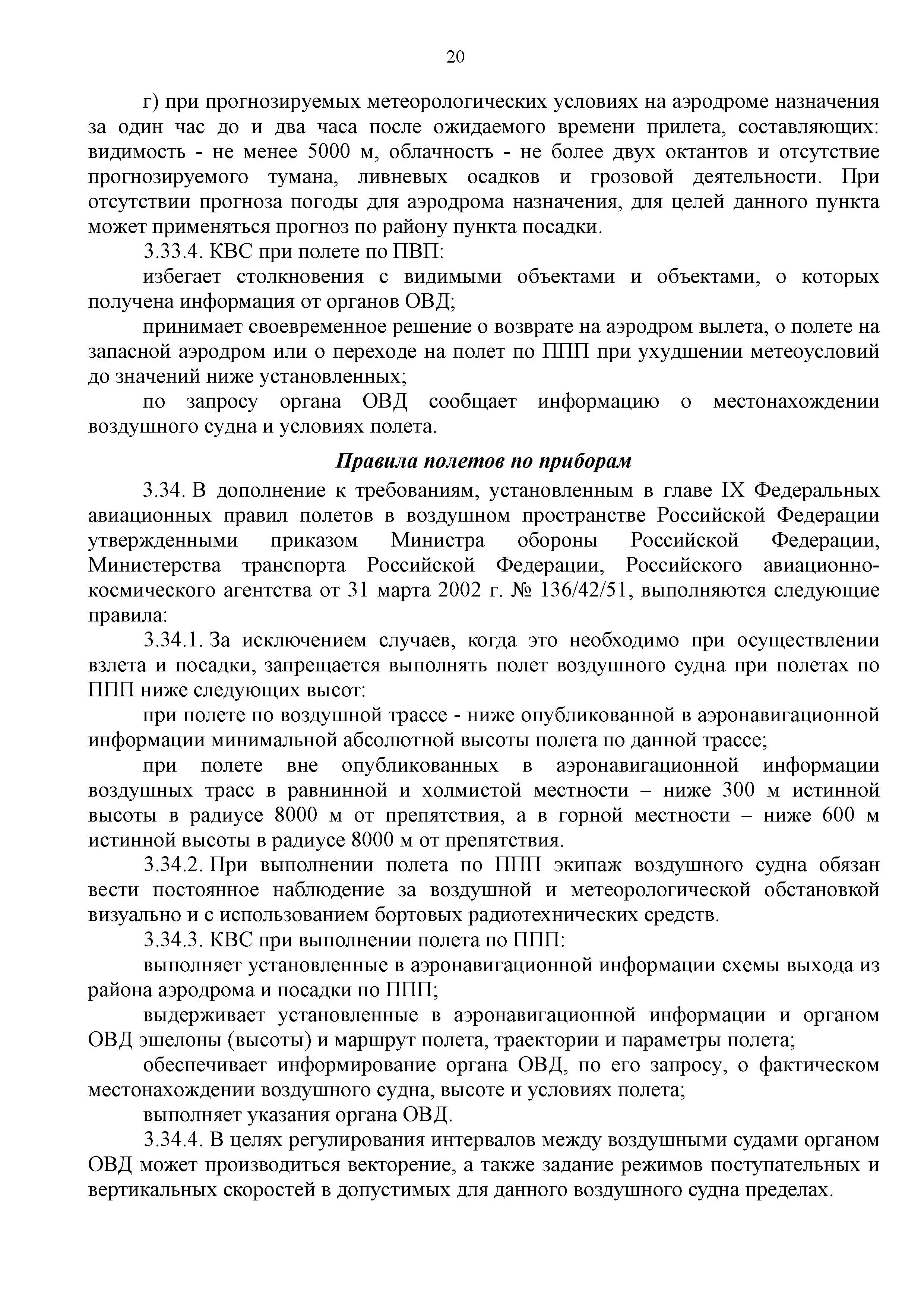 20

г) при прогнозируемых метеорологических условиях на аэродроме назначения за один час до и два часа после ожидаемого времени прилета, составляющих: видимость - не менее 5000 м, облачность - не более двух октантов и отсутствие прогнозируемого тумана, ливневых осадков и грозовой деятельности. При отсутствии прогноза погоды для аэродрома назначения, для целей данного пункта может применяться прогноз по району пункта посадки.

3.33.4. КВС при полете по ПВП:

избегает столкновения с видимыми объектами и объектами, о которых получена информация от органов ОВД;

принимает своевременное решение о возврате на аэродром вылета, о полете на запасной аэродром или о переходе на полет по ППП при ухудшении метеоусловий до значений ниже установленных;

по запросу органа ОВД сообщает информацию о местонахождении воздушного судна и условиях полета.

Правила полетов по приборам

3.34. В дополнение к требованиям, установленным в главе IX Федеральных авиационных правил полетов в воздушном пространстве Российской Федерации утвержденными приказом Министра обороны Российской Федерации, Министерства транспорта Российской Федерации, Российского авиационно-космического агентства от 31 марта 2002 г. № 136/42/51, выполняются следующие правила:

3.34.1. За исключением случаев, когда это необходимо при осуществлении взлета и посадки, запрещается выполнять полет воздушного судна при полетах по ППП ниже следующих высот:

при полете по воздушной трассе - ниже опубликованной в аэронавигационной информации минимальной абсолютной высоты полета по данной трассе;

при полете вне опубликованных в аэронавигационной информации воздушных трасс в равнинной и холмистой местности – ниже 300 м истинной высоты в радиусе 8000 м от препятствия, а в горной местности – ниже 600 м истинной высоты в радиусе 8000 м от препятствия.

3.34.2. При выполнении полета по ППП экипаж воздушного судна обязан вести постоянное наблюдение за воздушной и метеорологической обстановкой визуально и с использованием бортовых радиотехнических средств.

3.34.3. КВС при выполнении полета по ППП:

выполняет установленные в аэронавигационной информации схемы выхода из района аэродрома и посадки по ППП;

выдерживает установленные в аэронавигационной информации и органом ОВД эшелоны (высоты) и маршрут полета, траектории и параметры полета;

обеспечивает информирование органа ОВД, по его запросу, о фактическом местонахождении воздушного судна, высоте и условиях полета;

выполняет указания органа ОВД.

3.34.4. В целях регулирования интервалов между воздушными судами органом ОВД может производиться векторение, а также задание режимов поступательных и вертикальных скоростей в допустимых для данного воздушного судна пределах.